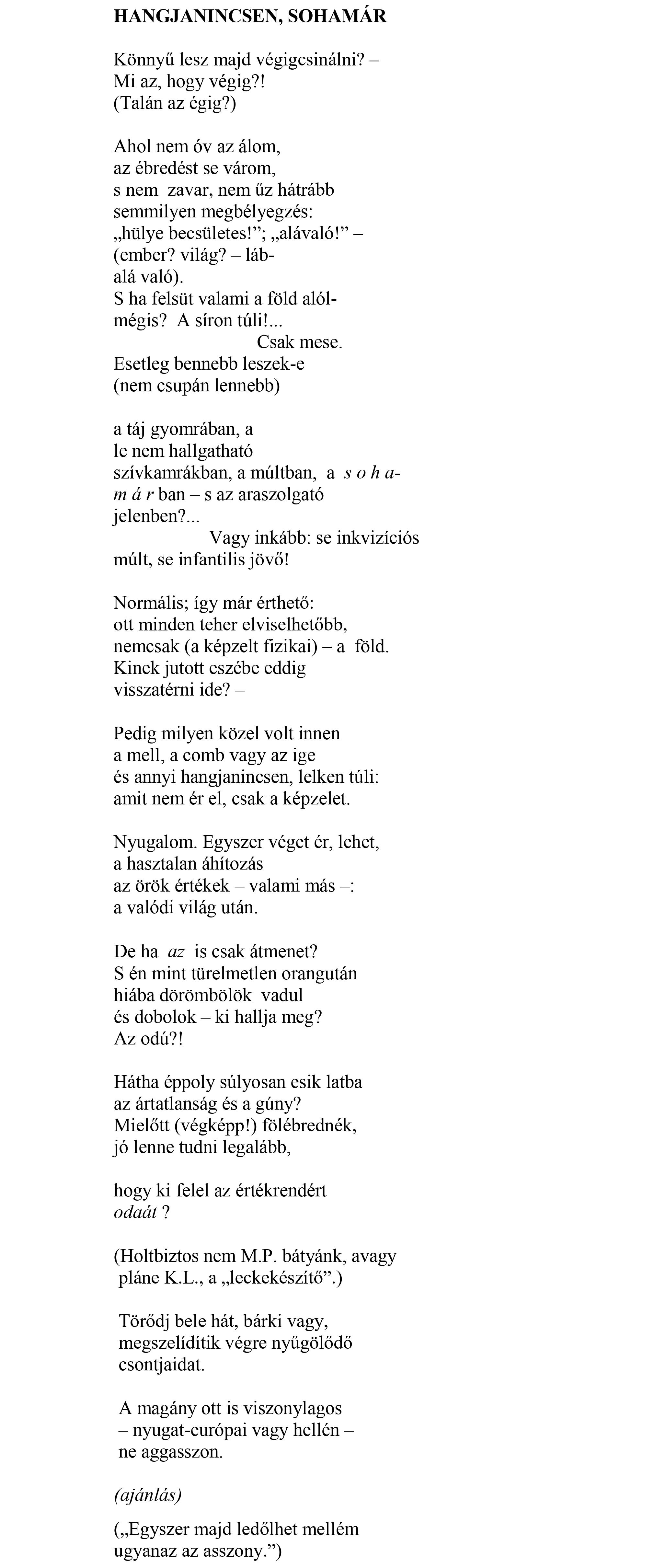 HANGJANINCSEN, SOHAMÁR

Könnyű lesz majd végigcsinálni? –
Mi az, hogy végig?!
(Talán az égig?)

Ahol nem óv az álom,
az ébredést se várom,
s nem zavar, nem űz hátrább
semmilyen megbélyegzés:
„hülye becsületes!”; „alávaló!” –
(ember? világ? – láb-
alá való).
S ha felsüt valami a föld alól-
mégis? A síron túli!...
Csak mese.
Esetleg bennebb leszek-e
(nem csupán lennebb)

a táj gyomrában, a
le nem hallgatható
szívkamrákban, a múltban, a s o h a-
m á r ban – s az araszolgató
jelenben?...
Vagy inkább: se inkvizíciós
múlt, se infantilis jövő!

Normális; így már érthető:
ott minden teher elviselhetőbb,
nemcsak (a képzelt fizikai) – a föld.
Kinek jutott eszébe eddig
visszatérni ide? –

Pedig milyen közel volt innen
a mell, a comb vagy az ige
és annyi hangjanincsen, lelken túli:
amit nem ér el, csak a képzelet.

Nyugalom. Egyszer véget ér, lehet,
a hasztalan áhítozás
az örök értékek – valami más –:
a valódi világ után.

De ha az is csak átmenet?
S én mint türelmetlen orangután
hiába dörömbölök vadul
és dobolok – ki hallja meg?
Az odú?!

Hátha éppoly súlyosan esik latba
az ártatlanság és a gúny?
Mielőtt (végképp!) fölébrednék,
jó lenne tudni legalább,

hogy ki felel az értékrendért
odaát ?

(Holtbiztos nem M.P. bátyánk, avagy
pláne K.L., a „leckekészítő”.)

Törődj bele hát, bárki vagy,
megszelídítik végre nyűgölődő
csontjaidat.

A magány ott is viszonylagos
– nyugat-európai vagy hellén –
ne aggasszon.

(ajánlás)

(„Egyszer majd ledőlhet mellém
ugyanaz az asszony.”)